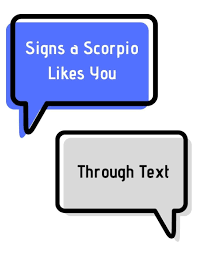 Signs a Scorpio Likes You

Through Text